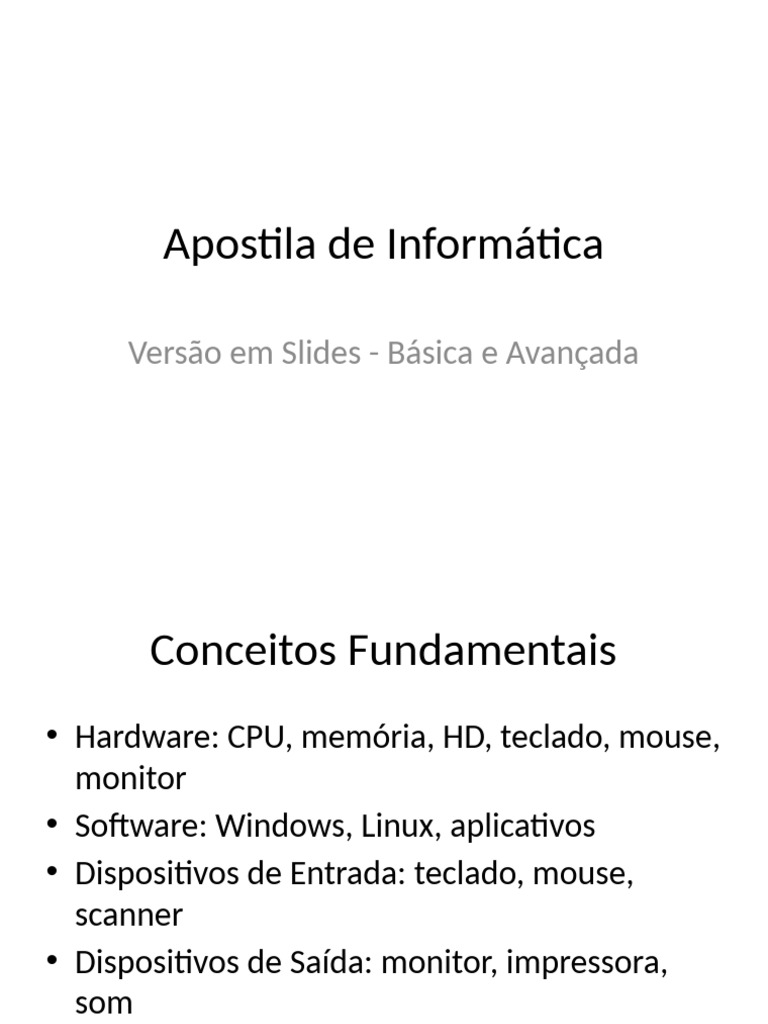 Apostila de Informática

Versão em Slides - Básica e Avançada

Conceitos Fundamentais

• Hardware: CPU, memória, HD, teclado, mouse, monitor
• Software: Windows, Linux, aplicativos
• Dispositivos de Entrada: teclado, mouse, scanner
• Dispositivos de Saída: monitor, impressora, som